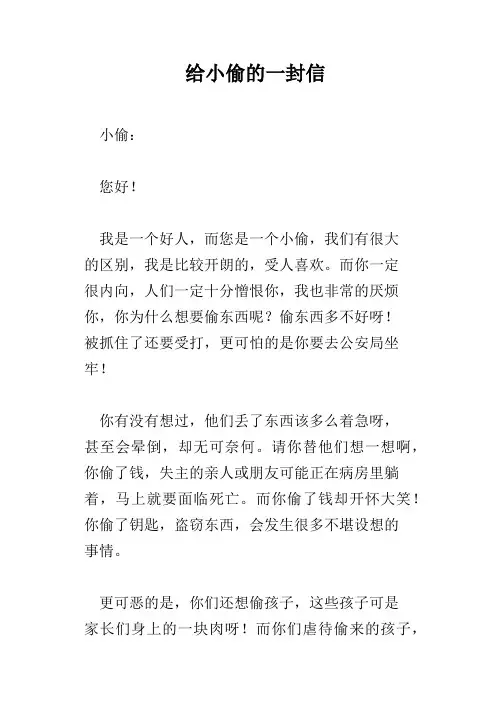 给小偷的一封信

小偷：

您好！

我是一个好人，而您是一个小偷，我们有很大的区别，我是比较开朗的，受人喜欢。而你一定很内向，人们一定十分憎恨你，我也非常的厌烦你，你为什么想要偷东西呢？偷东西多不好呀！被抓住了还要受打，更可怕的是你要去公安局坐牢！

你有没有想过，他们丢了东西该多么着急呀，甚至会晕倒，却无可奈何。请你替他们想一想啊，你偷了钱，失主的亲人或朋友可能正在病房里躺着，马上就要面临死亡。而你偷了钱却开怀大笑！你偷了钥匙，盗窃东西，会发生很多不堪设想的事情。

更可恶的是，你们还想偷孩子，这些孩子可是家长们身上的一块肉呀！而你们虐待偷来的孩子，